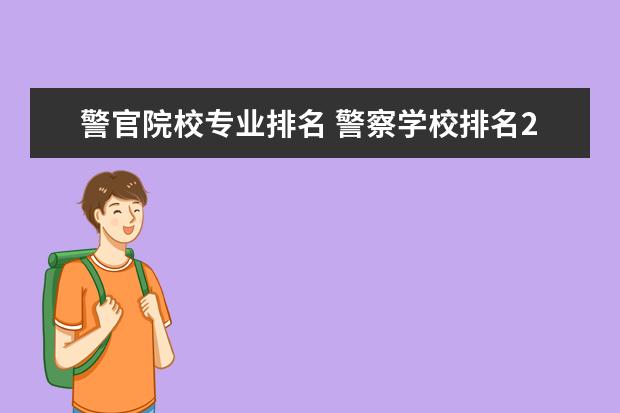 警官院校专业排名 警察学校排名2